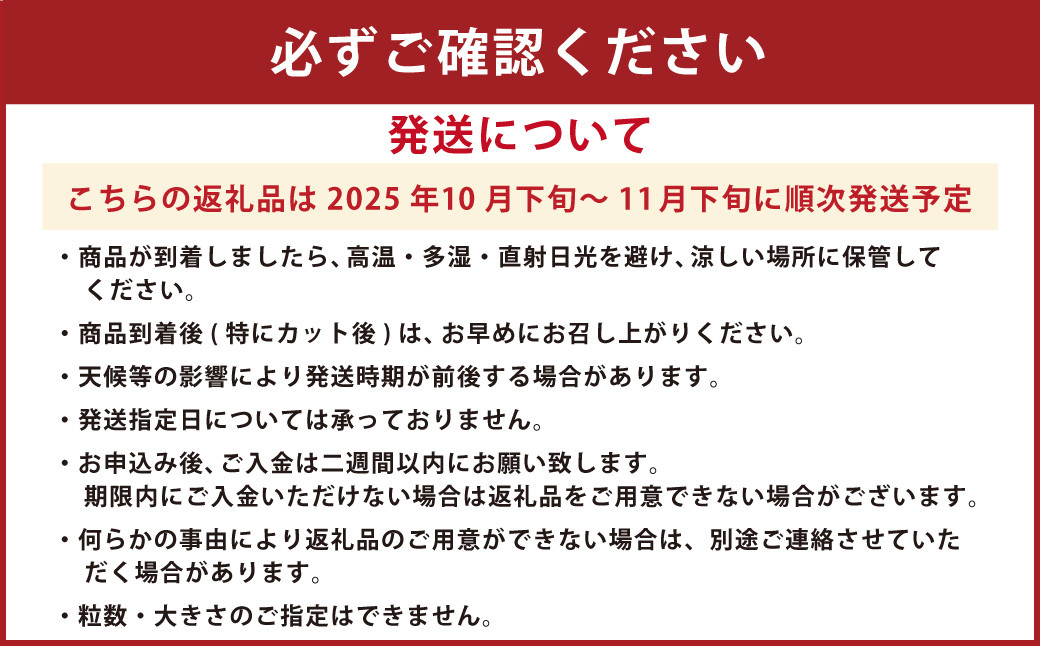 必ずご確認ください

発送について

こちらの返礼品は 2025 年10 月下旬～ 11月下旬に順次発送予定

・商品が到着しましたら、高温・多湿・直射日光を避け、涼しい場所に保管してください。

・商品到着後 ( 特にカット後 ) は、お早めにお召し上がりください。

・天候等の影響により発送時期が前後する場合があります。

・発送指定日については承っておりません。

・お申込み後、ご入金は二週間以内にお願い致します。
期限内にご入金いただけない場合は返礼品をご用意できない場合がございます。

・何らかの事由により返礼品のご用意ができない場合は、別途ご連絡させていただく場合があります。

・粒数・大きさのご指定はできません。